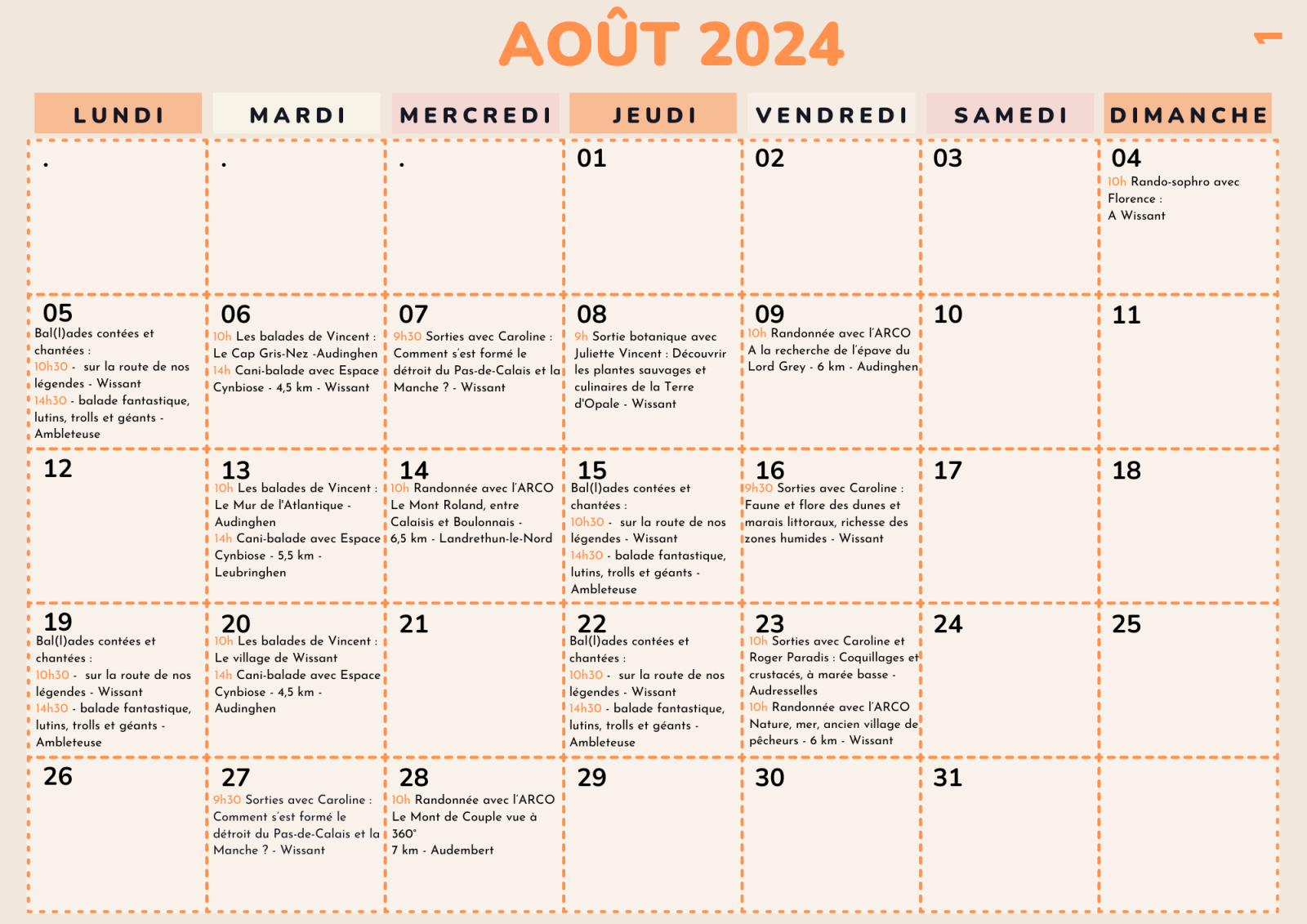 AOÛT 2024

| LUNDI | MARDI | MERCREDI | JEUDI | VENDREDI | SAMEDI | DIMANCHE |
|---|---|---|---|---|---|---|
| . | . | . | 01 | 02 | 03 | 04 10h Rando-sophro avec Florence : A Wissant |
| 05 Bal(l)ades contées et chantées : 10h30 - sur la route de nos légendes - Wissant 14h30 - balade fantastique, lutins, trolls et géants - Ambleteuse | 06 10h Les balades de Vincent : Le Cap Gris-Nez -Audinghen 14h Cani-balade avec Espace Cynbiose - 4,5 km - Wissant | 07 9h30 Sorties avec Caroline : Comment s'est formé le détroit du Pas-de-Calais et la Manche ? - Wissant | 08 9h Sortie botanique avec Juliette Vincent : Découvrir les plantes sauvages et culinaires de la Terre d'Opale - Wissant | 09 10h Randonnée avec l'ARCO A la recherche de l'épave du Lord Grey - 6 km - Audinghen | 10 | 11 |
| 12 | 13 10h Les balades de Vincent : Le Mur de l'Atlantique - Audinghen 14h Cani-balade avec Espace Cynbiose - 5,5 km - Leubringhen | 14 10h Randonnée avec l'ARCO Le Mont Roland, entre Calaisis et Boulonnais - 6,5 km - Landrethun-le-Nord | 15 Bal(l)ades contées et chantées : 10h30 - sur la route de nos légendes - Wissant 14h30 - balade fantastique, lutins, trolls et géants - Ambleteuse | 16 9h30 Sorties avec Caroline : Faune et flore des dunes et marais littoraux, richesse des zones humides - Wissant | 17 | 18 |
| 19 Bal(l)ades contées et chantées : 10h30 - sur la route de nos légendes - Wissant 14h30 - balade fantastique, lutins, trolls et géants - Ambleteuse | 20 10h Les balades de Vincent : Le village de Wissant 14h Cani-balade avec Espace Cynbiose - 4,5 km - Audinghen | 21 | 22 Bal(l)ades contées et chantées : 10h30 - sur la route de nos légendes - Wissant 14h30 - balade fantastique, lutins, trolls et géants - Ambleteuse | 23 10h Sorties avec Caroline et Roger Paradis : Coquillages et crustacés, à marée basse - Audresselles 10h Randonnée avec l'ARCO Nature, mer, ancien village de pêcheurs - 6 km - Wissant | 24 | 25 |
| 26 | 27 9h30 Sorties avec Caroline : Comment s'est formé le détroit du Pas-de-Calais et la Manche ? - Wissant | 28 10h Randonnée avec l'ARCO Le Mont de Couple vue à 360° 7 km - Audembert | 29 | 30 | 31 | |